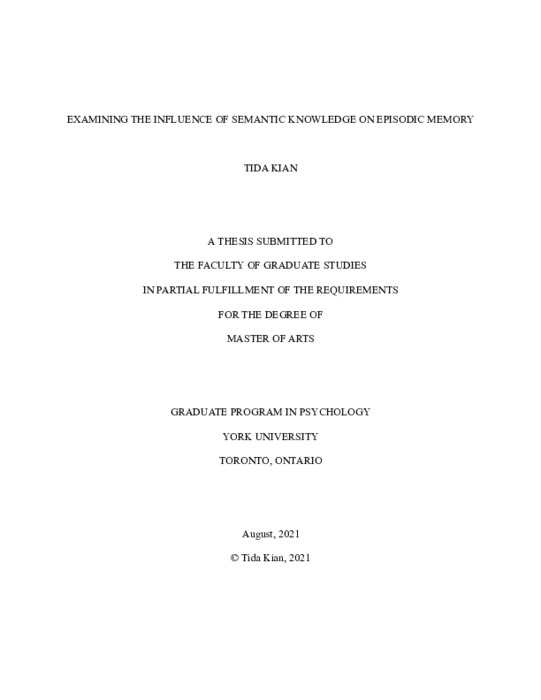 EXAMINING THE INFLUENCE OF SEMANTIC KNOWLEDGE ON EPISODIC MEMORY

TIDA KIAN

A THESIS SUBMITTED TO
THE FACULTY OF GRADUATE STUDIES
IN PARTIAL FULFILLMENT OF THE REQUIREMENTS
FOR THE DEGREE OF
MASTER OF ARTS

GRADUATE PROGRAM IN PSYCHOLOGY
YORK UNIVERSITY
TORONTO, ONTARIO

August, 2021
© Tida Kian, 2021